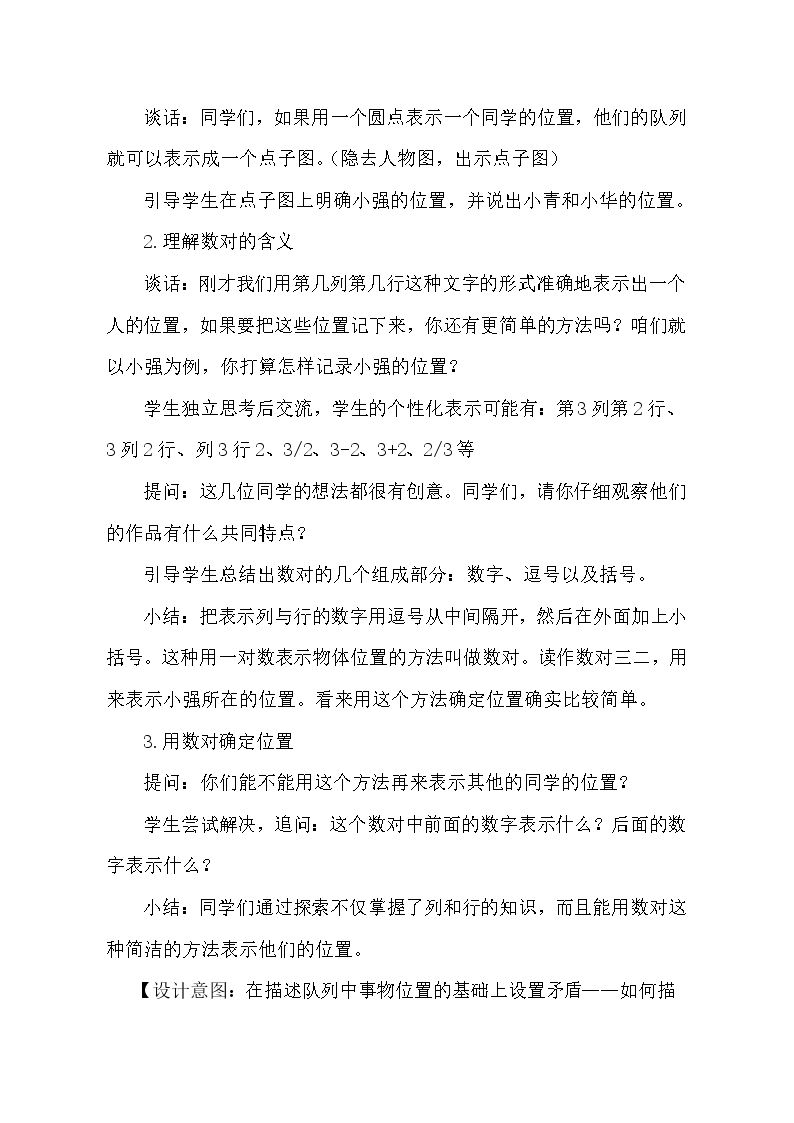 谈话：同学们，如果用一个圆点表示一个同学的位置，他们的队列就可以表示成一个点子图。(隐去人物图，出示点子图)

引导学生在点子图上明确小强的位置，并说出小青和小华的位置。

2.理解数对的含义

谈话：刚才我们用第几列第几行这种文字的形式准确地表示出一个人的位置，如果要把这些位置记下来，你还有更简单的方法吗？咱们就以小强为例，你打算怎样记录小强的位置？

学生独立思考后交流，学生的个性化表示可能有：第3列第2行、3列2行、列3行2、3/2、3-2、3+2、2/3等

提问：这几位同学的想法都很有创意。同学们，请你仔细观察他们的作品有什么共同特点？

引导学生总结出数对的几个组成部分：数字、逗号以及括号。

小结：把表示列与行的数字用逗号从中间隔开，然后在外面加上小括号。这种用一对数表示物体位置的方法叫做数对。读作数对三二，用来表示小强所在的位置。看来用这个方法确定位置确实比较简单。

3.用数对确定位置

提问：你们能不能用这个方法再来表示其他的同学的位置？

学生尝试解决，追问：这个数对中前面的数字表示什么？后面的数字表示什么？

小结：同学们通过探索不仅掌握了列和行的知识，而且能用数对这种简洁的方法表示他们的位置。

【设计意图：在描述队列中事物位置的基础上设置矛盾——如何描